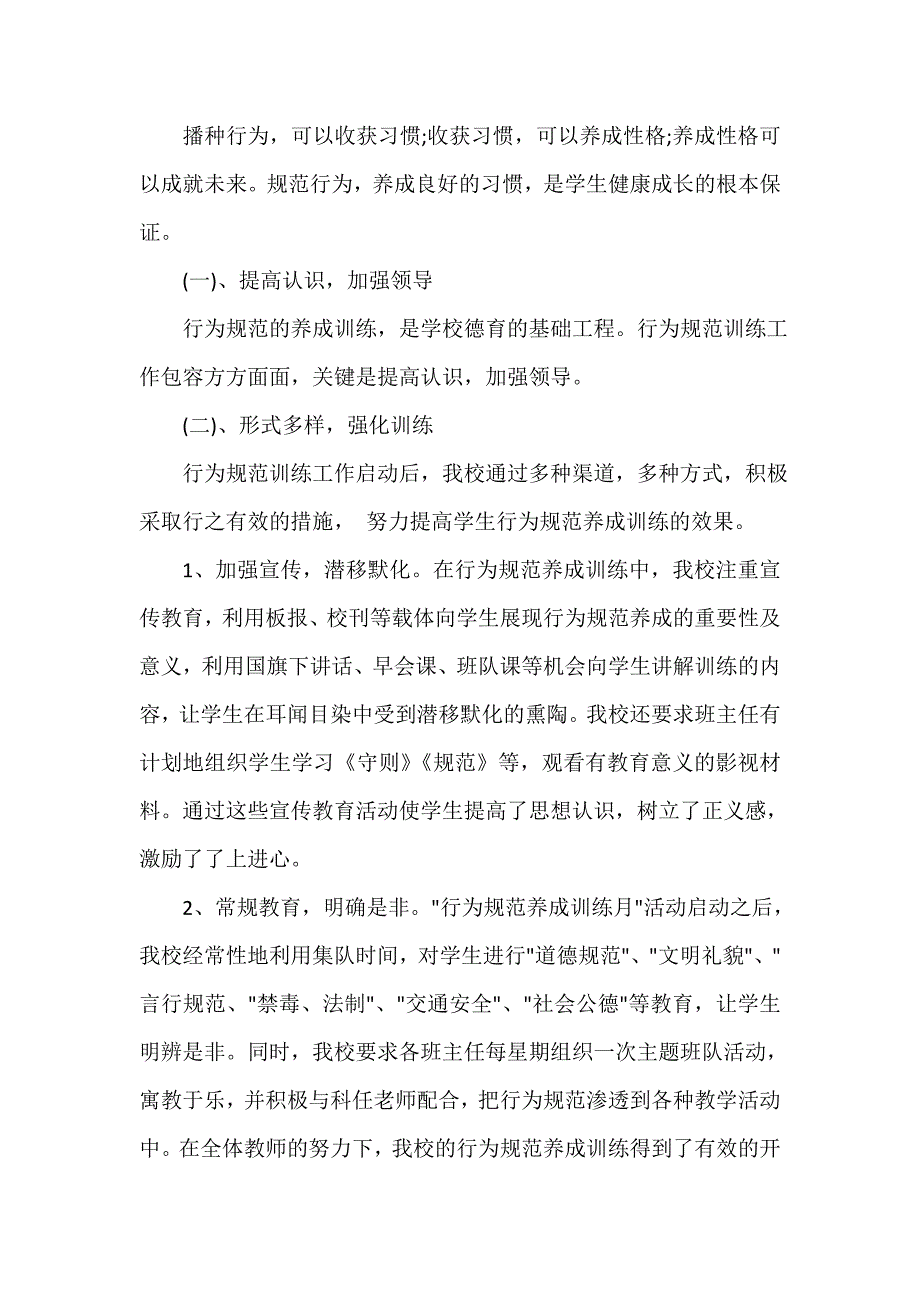 播种行为，可以收获习惯;收获习惯，可以养成性格;养成性格可以成就未来。规范行为，养成良好的习惯，是学生健康成长的根本保证。

(一)、提高认识，加强领导

行为规范的养成训练，是学校德育的基础工程。行为规范训练工作包容方方面面，关键是提高认识，加强领导。

(二)、形式多样，强化训练

行为规范训练工作启动后，我校通过多种渠道，多种方式，积极采取行之有效的措施， 努力提高学生行为规范养成训练的效果。

1、加强宣传，潜移默化。在行为规范养成训练中，我校注重宣传教育，利用板报、校刊等载体向学生展现行为规范养成的重要性及意义，利用国旗下讲话、早会课、班队课等机会向学生讲解训练的内容，让学生在耳闻目染中受到潜移默化的熏陶。我校还要求班主任有计划地组织学生学习《守则》《规范》等，观看有教育意义的影视材料。通过这些宣传教育活动使学生提高了思想认识，树立了正义感，激励了了上进心。

2、常规教育，明确是非。"行为规范养成训练月"活动启动之后，我校经常性地利用集队时间，对学生进行"道德规范"、"文明礼貌"、"言行规范、"禁毒、法制"、"交通安全"、"社会公德"等教育，让学生明辨是非。同时，我校要求各班主任每星期组织一次主题班队活动，寓教于乐，并积极与科任老师配合，把行为规范渗透到各种教学活动中。在全体教师的努力下，我校的行为规范养成训练得到了有效的开